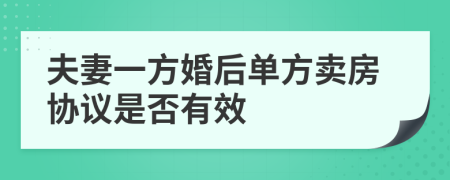 夫妻一方婚后单方卖房协议是否有效